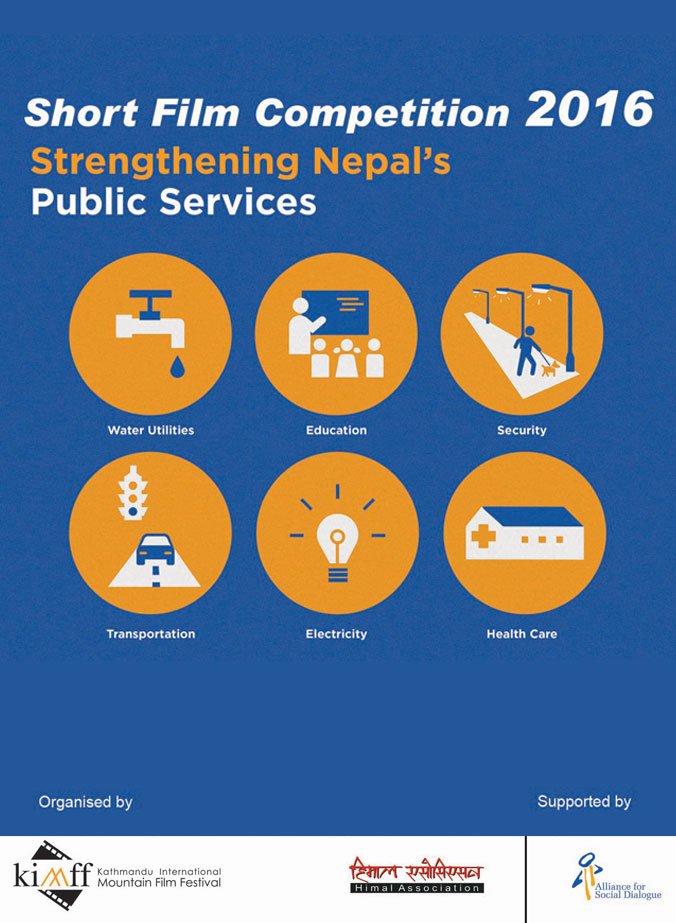 Short Film Competition 2016
Strengthening Nepal's
Public Services

Water Utilities

Education

Security

Transportation

Electricity

Health Care

Organised by

Supported by

kimff Kathmandu International Mountain Film Festival

हिमाल एसोसिएसन
Himal Association

Alliance for Social Dialogue